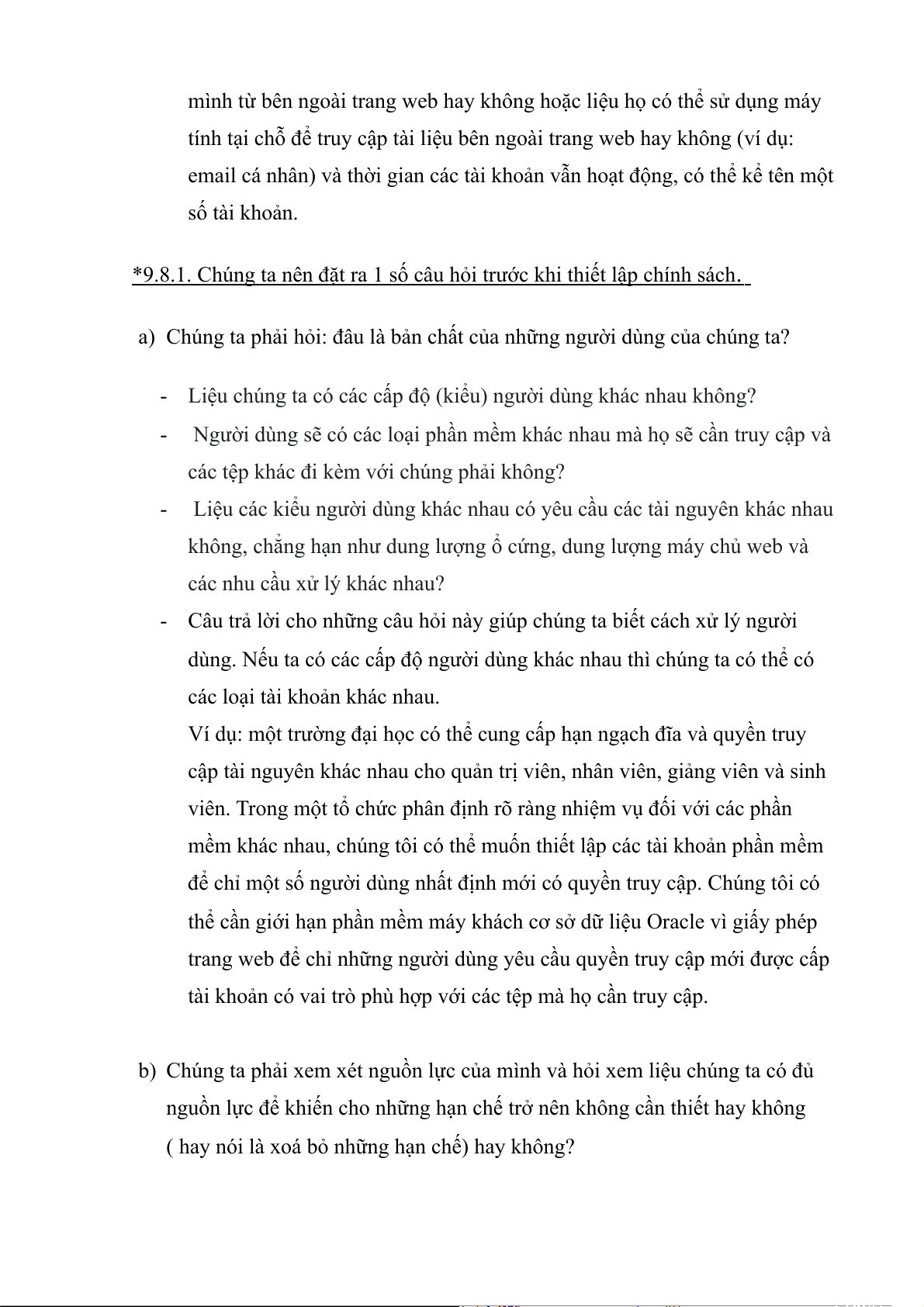 mình từ bên ngoài trang web hay không hoặc liệu họ có thể sử dụng máy tính tại chỗ để truy cập tài liệu bên ngoài trang web hay không (ví dụ: email cá nhân) và thời gian các tài khoản vẫn hoạt động, có thể kể tên một số tài khoản.

*9.8.1. Chúng ta nên đặt ra 1 số câu hỏi trước khi thiết lập chính sách.

a) Chúng ta phải hỏi: đâu là bản chất của những người dùng của chúng ta?

- Liệu chúng ta có các cấp độ (kiểu) người dùng khác nhau không?
- Người dùng sẽ có các loại phần mềm khác nhau mà họ sẽ cần truy cập và các tệp khác đi kèm với chúng phải không?
- Liệu các kiểu người dùng khác nhau có yêu cầu các tài nguyên khác nhau không, chẳng hạn như dung lượng ổ cứng, dung lượng máy chủ web và các nhu cầu xử lý khác nhau?
- Câu trả lời cho những câu hỏi này giúp chúng ta biết cách xử lý người dùng. Nếu ta có các cấp độ người dùng khác nhau thì chúng ta có thể có các loại tài khoản khác nhau.
Ví dụ: một trường đại học có thể cung cấp hạn ngạch đĩa và quyền truy cập tài nguyên khác nhau cho quản trị viên, nhân viên, giảng viên và sinh viên. Trong một tổ chức phân định rõ ràng nhiệm vụ đối với các phần mềm khác nhau, chúng tôi có thể muốn thiết lập các tài khoản phần mềm để chỉ một số người dùng nhất định mới có quyền truy cập. Chúng tôi có thể cần giới hạn phần mềm máy khách cơ sở dữ liệu Oracle vì giấy phép trang web để chỉ những người dùng yêu cầu quyền truy cập mới được cấp tài khoản có vai trò phù hợp với các tệp mà họ cần truy cập.

b) Chúng ta phải xem xét nguồn lực của mình và hỏi xem liệu chúng ta có đủ nguồn lực để khiến cho những hạn chế trở nên không cần thiết hay không ( hay nói là xoá bỏ những hạn chế) hay không?